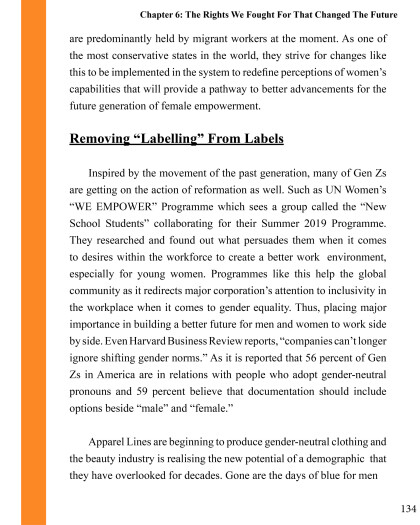 Chapter 6: The Rights We Fought For That Changed The Future

are predominantly held by migrant workers at the moment. As one of the most conservative states in the world, they strive for changes like this to be implemented in the system to redefine perceptions of women's capabilities that will provide a pathway to better advancements for the future generation of female empowerment.

Removing "Labelling" From Labels

Inspired by the movement of the past generation, many of Gen Zs are getting on the action of reformation as well. Such as UN Women's "WE EMPOWER" Programme which sees a group called the "New School Students" collaborating for their Summer 2019 Programme. They researched and found out what persuades them when it comes to desires within the workforce to create a better work environment, especially for young women. Programmes like this help the global community as it redirects major corporation's attention to inclusivity in the workplace when it comes to gender equality. Thus, placing major importance in building a better future for men and women to work side by side. Even Harvard Business Review reports, "companies can't longer ignore shifting gender norms." As it is reported that 56 percent of Gen Zs in America are in relations with people who adopt gender-neutral pronouns and 59 percent believe that documentation should include options beside "male" and "female."

Apparel Lines are beginning to produce gender-neutral clothing and the beauty industry is realising the new potential of a demographic that they have overlooked for decades. Gone are the days of blue for men

134